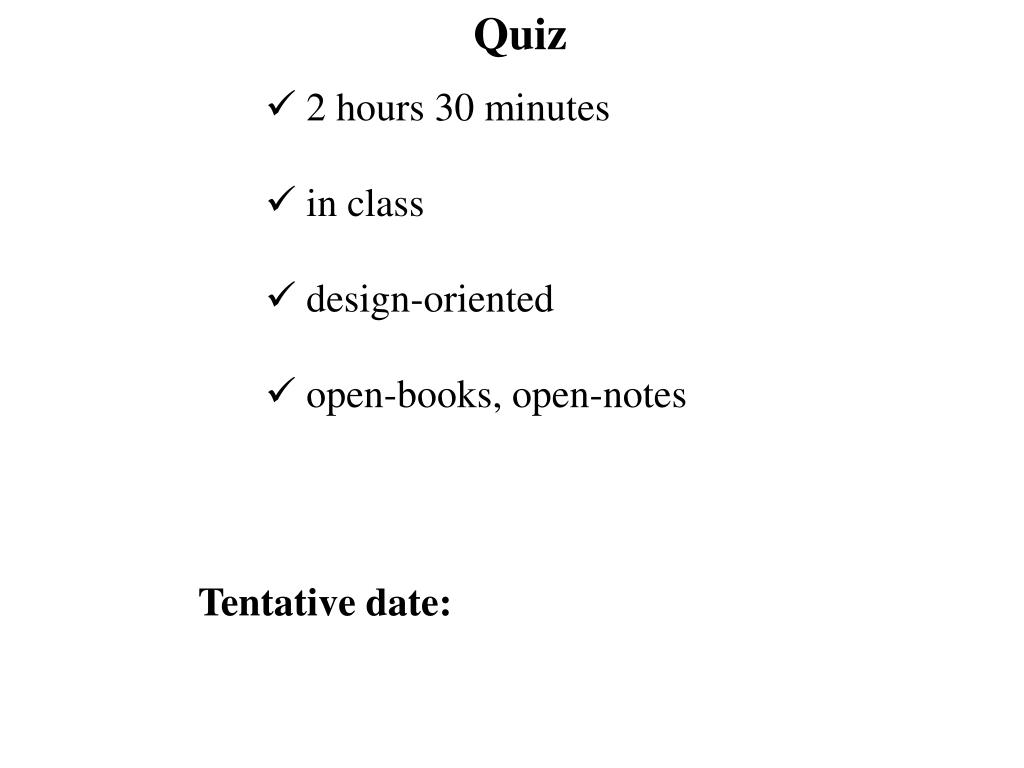 Quiz

✓ 2 hours 30 minutes

✓ in class

✓ design-oriented

✓ open-books, open-notes

Tentative date: